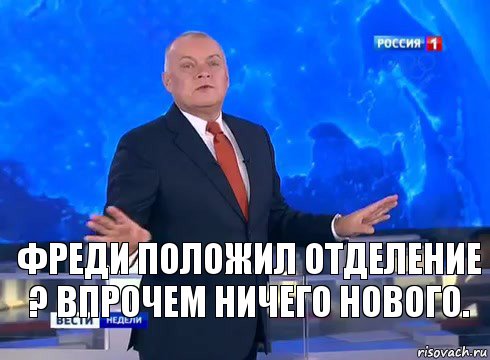 РОССИЯ 1

ФРЕДИ ПОЛОЖИЛ ОТДЕЛЕНИЕ ? ВПРОЧЕМ НИЧЕГО НОВОГО.

ВЕСТИ НЕДЕЛИ

risovach.ru